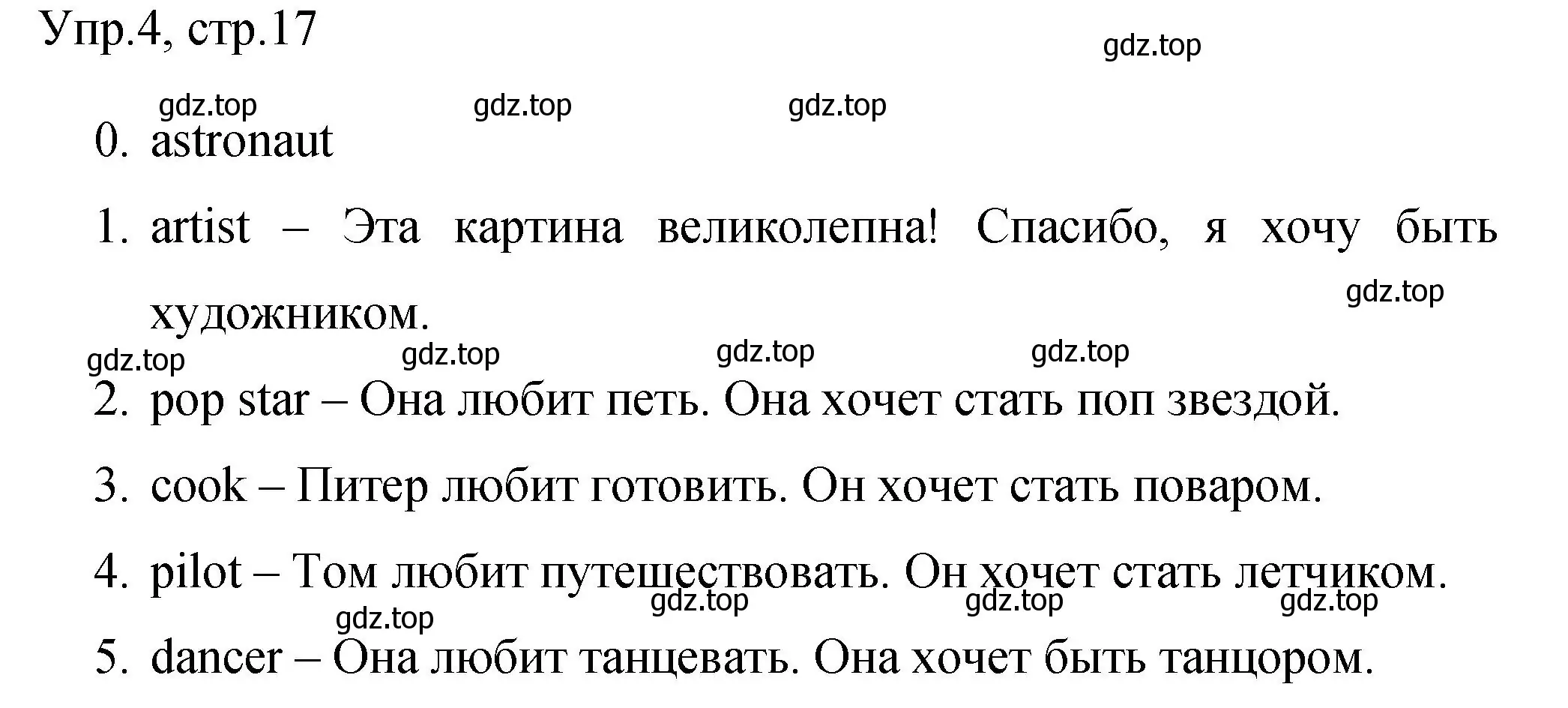 Упр.4, стр.17

gdz.top

gdz.top gdz.top gdz.top

0. astronaut

1. artist – Эта картина великолепна! Спасибо, я хочу быть художником.

gdz.top

gdz.top gdz.top gdz.top gdz.top

2. pop star – Она любит петь. Она хочет стать поп звездой.

3. cook – Питер любит готовить. Он хочет стать поваром.

4. pilot – Том любит путешествовать. Он хочет стать летчиком.

gdz.top gdz.top gdz.top gdz.top

5. dancer – Она любит танцевать. Она хочет быть танцором.